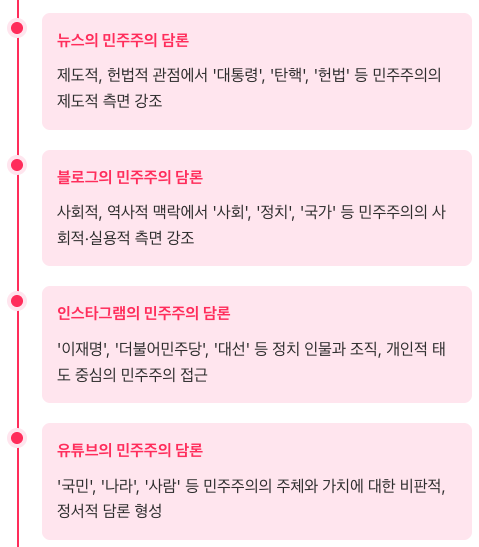 뉴스의 민주주의 담론

제도적, 헌법적 관점에서 '대통령', '탄핵', '헌법' 등 민주주의의 제도적 측면 강조

블로그의 민주주의 담론

사회적, 역사적 맥락에서 '사회', '정치', '국가' 등 민주주의의 사회적·실용적 측면 강조

인스타그램의 민주주의 담론

'이재명', '더불어민주당', '대선' 등 정치 인물과 조직, 개인적 태도 중심의 민주주의 접근

유튜브의 민주주의 담론

'국민', '나라', '사람' 등 민주주의의 주체와 가치에 대한 비판적, 정서적 담론 형성